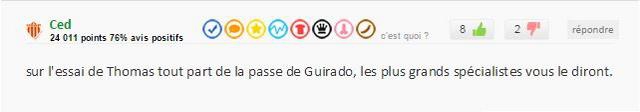 Ced
24 011 points 76% avis positifs

c'est quoi ?

8

2

répondre

sur l'essai de Thomas tout part de la passe de Guirado, les plus grands spécialistes vous le diront.